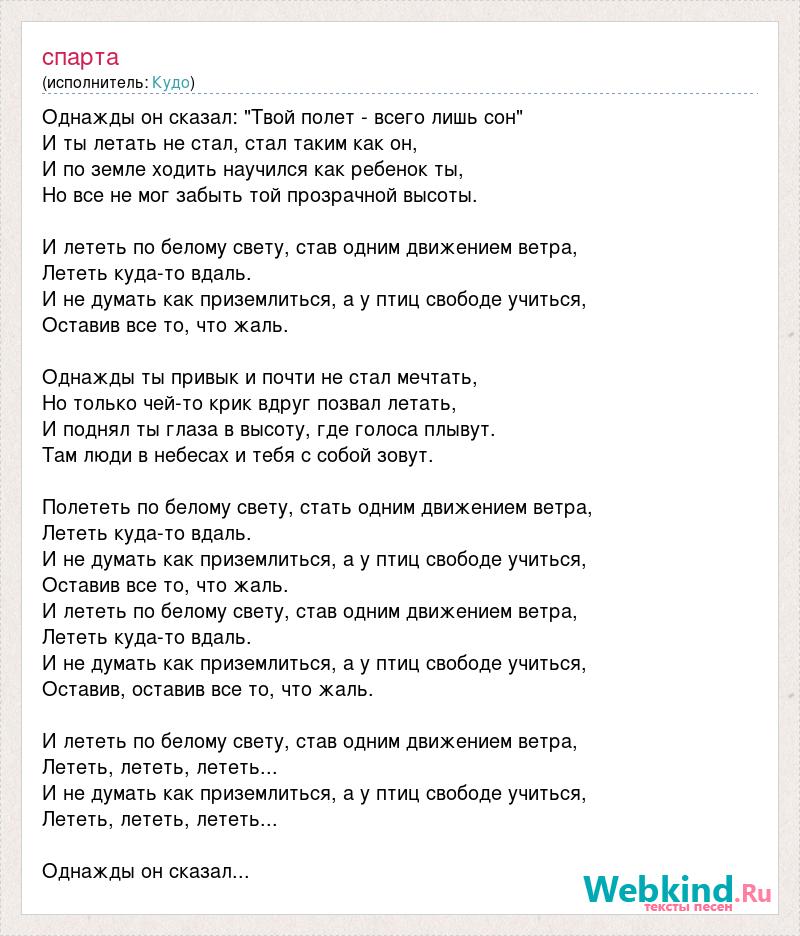 спарта
(исполнитель: Кудо)

Однажды он сказал: "Твой полет - всего лишь сон"
И ты летать не стал, стал таким как он,
И по земле ходить научился как ребенок ты,
Но все не мог забыть той прозрачной высоты.

И лететь по белому свету, став одним движением ветра,
Лететь куда-то вдаль.
И не думать как приземлиться, а у птиц свободе учиться,
Оставив все то, что жаль.

Однажды ты привык и почти не стал мечтать,
Но только чей-то крик вдруг позвал летать,
И поднял ты глаза в высоту, где голоса плывут.
Там люди в небесах и тебя с собой зовут.

Полететь по белому свету, стать одним движением ветра,
Лететь куда-то вдаль.
И не думать как приземлиться, а у птиц свободе учиться,
Оставив все то, что жаль.
И лететь по белому свету, став одним движением ветра,
Лететь куда-то вдаль.
И не думать как приземлиться, а у птиц свободе учиться,
Оставив, оставив все то, что жаль.

И лететь по белому свету, став одним движением ветра,
Лететь, лететь, лететь...
И не думать как приземлиться, а у птиц свободе учиться,
Лететь, лететь, лететь...

Однажды он сказал...

Webkind.Ru
тексты песен